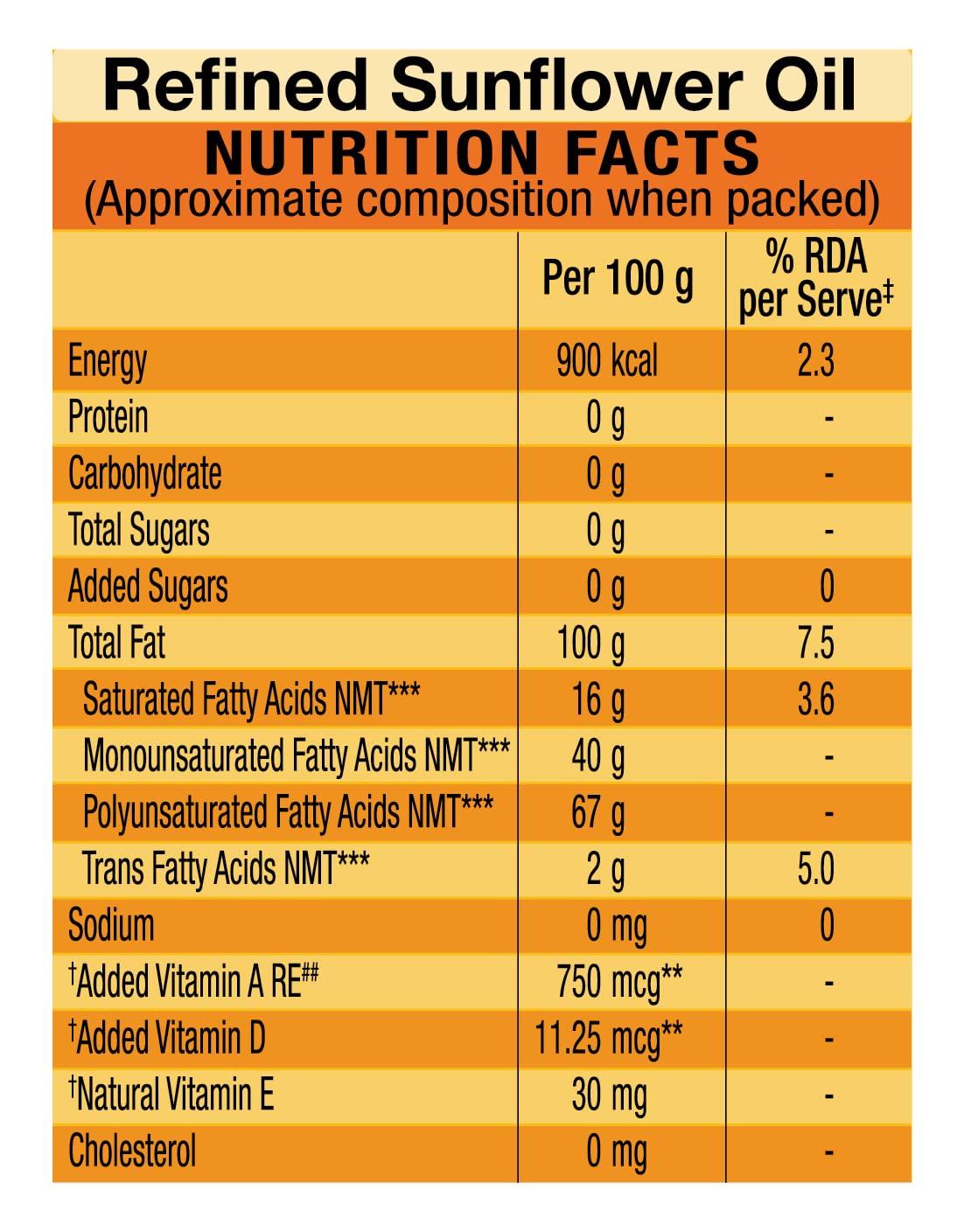 Refined Sunflower Oil

NUTRITION FACTS
(Approximate composition when packed)

| | Per 100 g | % RDA per Serve‡ |
|---|---|---|
| Energy | 900 kcal | 2.3 |
| Protein | 0 g | - |
| Carbohydrate | 0 g | - |
| Total Sugars | 0 g | - |
| Added Sugars | 0 g | 0 |
| Total Fat | 100 g | 7.5 |
| Saturated Fatty Acids NMT*** | 16 g | 3.6 |
| Monounsaturated Fatty Acids NMT*** | 40 g | - |
| Polyunsaturated Fatty Acids NMT*** | 67 g | - |
| Trans Fatty Acids NMT*** | 2 g | 5.0 |
| Sodium | 0 mg | 0 |
| †Added Vitamin A RE## | 750 mcg** | - |
| †Added Vitamin D | 11.25 mcg** | - |
| †Natural Vitamin E | 30 mg | - |
| Cholesterol | 0 mg | - |